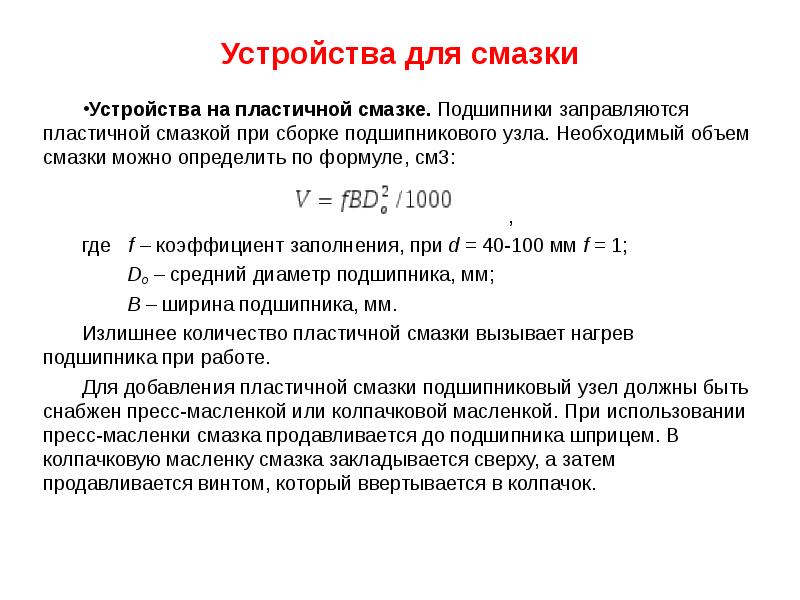 Устройства для смазки

•Устройства на пластичной смазке. Подшипники заправляются пластичной смазкой при сборке подшипникового узла. Необходимый объем смазки можно определить по формуле, см3:

$V = fBD_o^2/1000$

,

где $f$ – коэффициент заполнения, при $d$ = 40-100 мм $f$ = 1;

$D_o$ – средний диаметр подшипника, мм;

$B$ – ширина подшипника, мм.

Излишнее количество пластичной смазки вызывает нагрев подшипника при работе.

Для добавления пластичной смазки подшипниковый узел должны быть снабжен пресс-масленкой или колпачковой масленкой. При использовании пресс-масленки смазка продавливается до подшипника шприцем. В колпачковую масленку смазка закладывается сверху, а затем продавливается винтом, который ввертывается в колпачок.